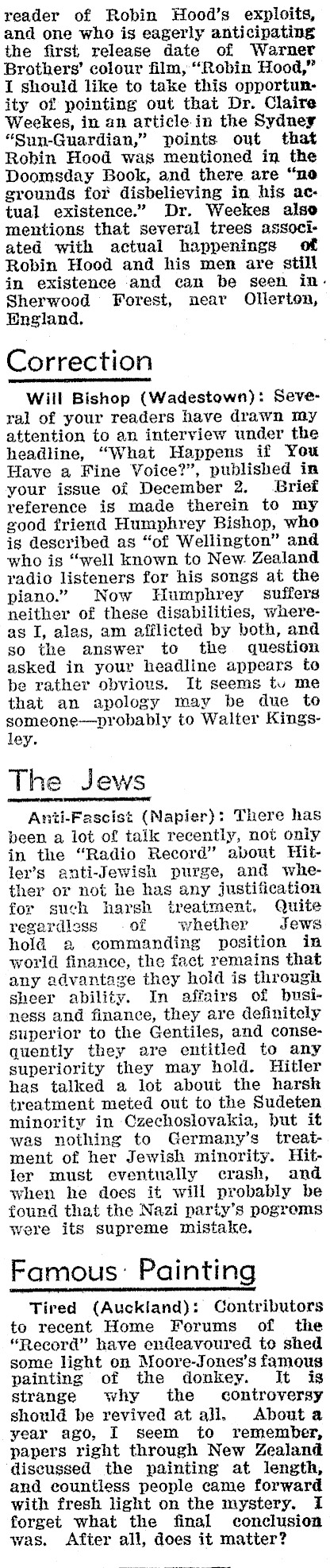 reader of Robin Hood's exploits, and one who is eagerly anticipating the first release date of Warner Brothers' colour film, "Robin Hood," I should like to take this opportunity of pointing out that Dr. Claire Weekes, in an article in the Sydney "Sun-Guardian," points out that Robin Hood was mentioned in the Doomsday Book, and there are "no grounds for disbelieving in his actual existence." Dr. Weekes also mentions that several trees associated with actual happenings of Robin Hood and his men are still in existence and can be seen in Sherwood Forest, near Ollerton, England.

Correction

Will Bishop (Wadestown): Several of your readers have drawn my attention to an interview under the headline, "What Happens if You Have a Fine Voice?", published in your issue of December 2. Brief reference is made therein to my good friend Humphrey Bishop, who is described as "of Wellington" and who is "well known to New Zealand radio listeners for his songs at the piano." Now Humphrey suffers neither of these disabilities, whereas I, alas, am afflicted by both, and so the answer to the question asked in your headline appears to be rather obvious. It seems to me that an apology may be due to someone—probably to Walter Kingsley.

The Jews

Anti-Fascist (Napier): There has been a lot of talk recently, not only in the "Radio Record" about Hitler's anti-Jewish purge, and whether or not he has any justification for such harsh treatment. Quite regardless of whether Jews hold a commanding position in world finance, the fact remains that any advantage they hold is through sheer ability. In affairs of business and finance, they are definitely superior to the Gentiles, and consequently they are entitled to any superiority they may hold. Hitler has talked a lot about the harsh treatment meted out to the Sudeten minority in Czechoslovakia, but it was nothing to Germany's treatment of her Jewish minority. Hitler must eventually crash, and when he does it will probably be found that the Nazi party's pogroms were its supreme mistake.

Famous Painting

Tired (Auckland): Contributors to recent Home Forums of the "Record" have endeavoured to shed some light on Moore-Jones's famous painting of the donkey. It is strange why the controversy should be revived at all. About a year ago, I seem to remember, papers right through New Zealand discussed the painting at length, and countless people came forward with fresh light on the mystery. I forget what the final conclusion was. After all, does it matter?